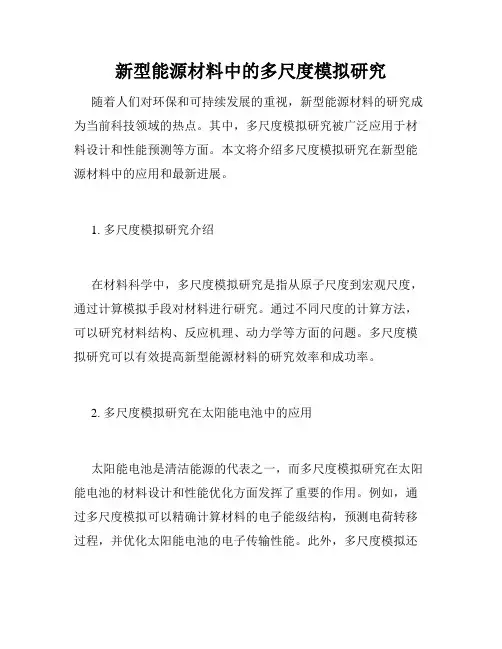 新型能源材料中的多尺度模拟研究

随着人们对环保和可持续发展的重视，新型能源材料的研究成为当前科技领域的热点。其中，多尺度模拟研究被广泛应用于材料设计和性能预测等方面。本文将介绍多尺度模拟研究在新型能源材料中的应用和最新进展。

1. 多尺度模拟研究介绍

在材料科学中，多尺度模拟研究是指从原子尺度到宏观尺度，通过计算模拟手段对材料进行研究。通过不同尺度的计算方法，可以研究材料结构、反应机理、动力学等方面的问题。多尺度模拟研究可以有效提高新型能源材料的研究效率和成功率。

2. 多尺度模拟研究在太阳能电池中的应用

太阳能电池是清洁能源的代表之一，而多尺度模拟研究在太阳能电池的材料设计和性能优化方面发挥了重要的作用。例如，通过多尺度模拟可以精确计算材料的电子能级结构，预测电荷转移过程，并优化太阳能电池的电子传输性能。此外，多尺度模拟还